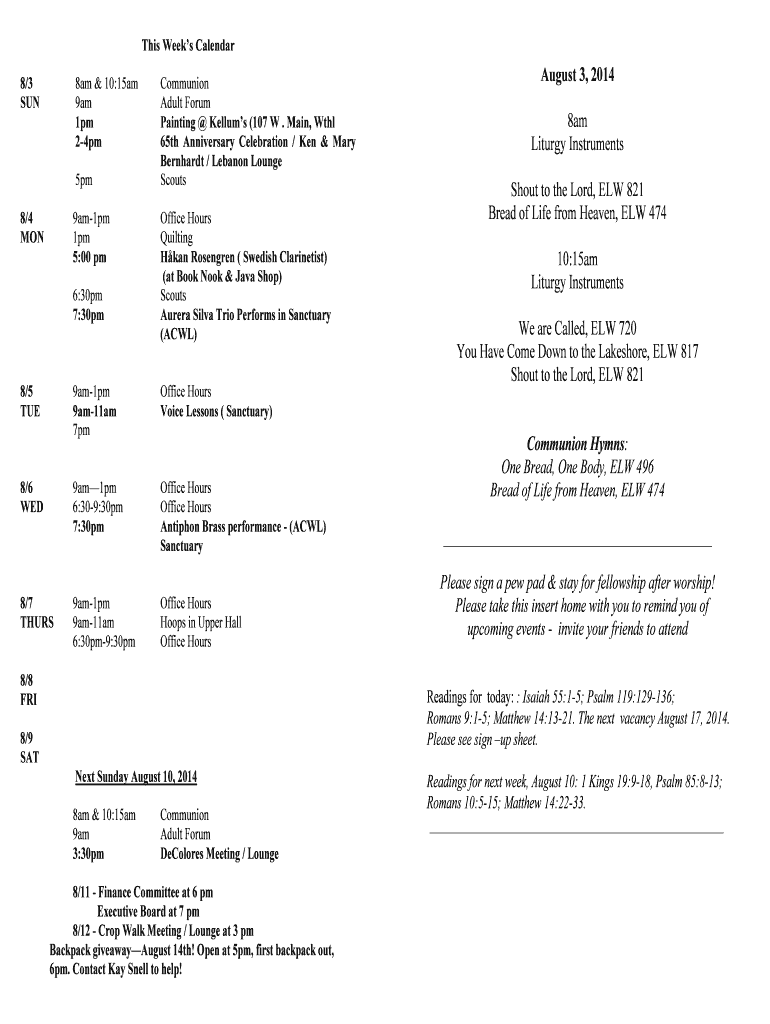 This Week's Calendar

| | | |
|---|---|---|
| 8/3 SUN | 8am & 10:15am | Communion |
| | 9am | Adult Forum |
| | 1pm | Painting @ Kellum's (107 W . Main, Wthl |
| | 2-4pm | 65th Anniversary Celebration / Ken & Mary Bernhardt / Lebanon Lounge |
| | 5pm | Scouts |
| 8/4 MON | 9am-1pm | Office Hours |
| | 1pm | Quilting |
| | 5:00 pm | Håkan Rosengren ( Swedish Clarinetist) (at Book Nook & Java Shop) |
| | 6:30pm | Scouts |
| | 7:30pm | Aurera Silva Trio Performs in Sanctuary (ACWL) |
| 8/5 TUE | 9am-1pm | Office Hours |
| | 9am-11am | Voice Lessons ( Sanctuary) |
| | 7pm | |
| 8/6 WED | 9am—1pm | Office Hours |
| | 6:30-9:30pm | Office Hours |
| | 7:30pm | Antiphon Brass performance - (ACWL) Sanctuary |
| 8/7 THURS | 9am-1pm | Office Hours |
| | 9am-11am | Hoops in Upper Hall |
| | 6:30pm-9:30pm | Office Hours |
| 8/8 FRI | | |
| 8/9 SAT | | |

Next Sunday August 10, 2014

| | |
|---|---|
| 8am & 10:15am | Communion |
| 9am | Adult Forum |
| 3:30pm | DeColores Meeting / Lounge |

8/11 - Finance Committee at 6 pm
Executive Board at 7 pm
8/12 - Crop Walk Meeting / Lounge at 3 pm
Backpack giveaway—August 14th! Open at 5pm, first backpack out, 6pm. Contact Kay Snell to help!

August 3, 2014

8am
Liturgy Instruments

Shout to the Lord, ELW 821
Bread of Life from Heaven, ELW 474

10:15am
Liturgy Instruments

We are Called, ELW 720
You Have Come Down to the Lakeshore, ELW 817
Shout to the Lord, ELW 821

Communion Hymns:
One Bread, One Body, ELW 496
Bread of Life from Heaven, ELW 474

Please sign a pew pad & stay for fellowship after worship! Please take this insert home with you to remind you of upcoming events - invite your friends to attend

Readings for today: : Isaiah 55:1-5; Psalm 119:129-136; Romans 9:1-5; Matthew 14:13-21. The next vacancy August 17, 2014. Please see sign –up sheet.

Readings for next week, August 10: 1 Kings 19:9-18, Psalm 85:8-13; Romans 10:5-15; Matthew 14:22-33.